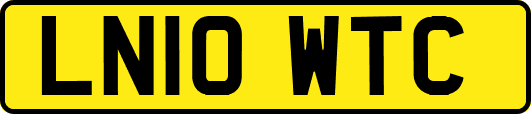 LN10 WTC